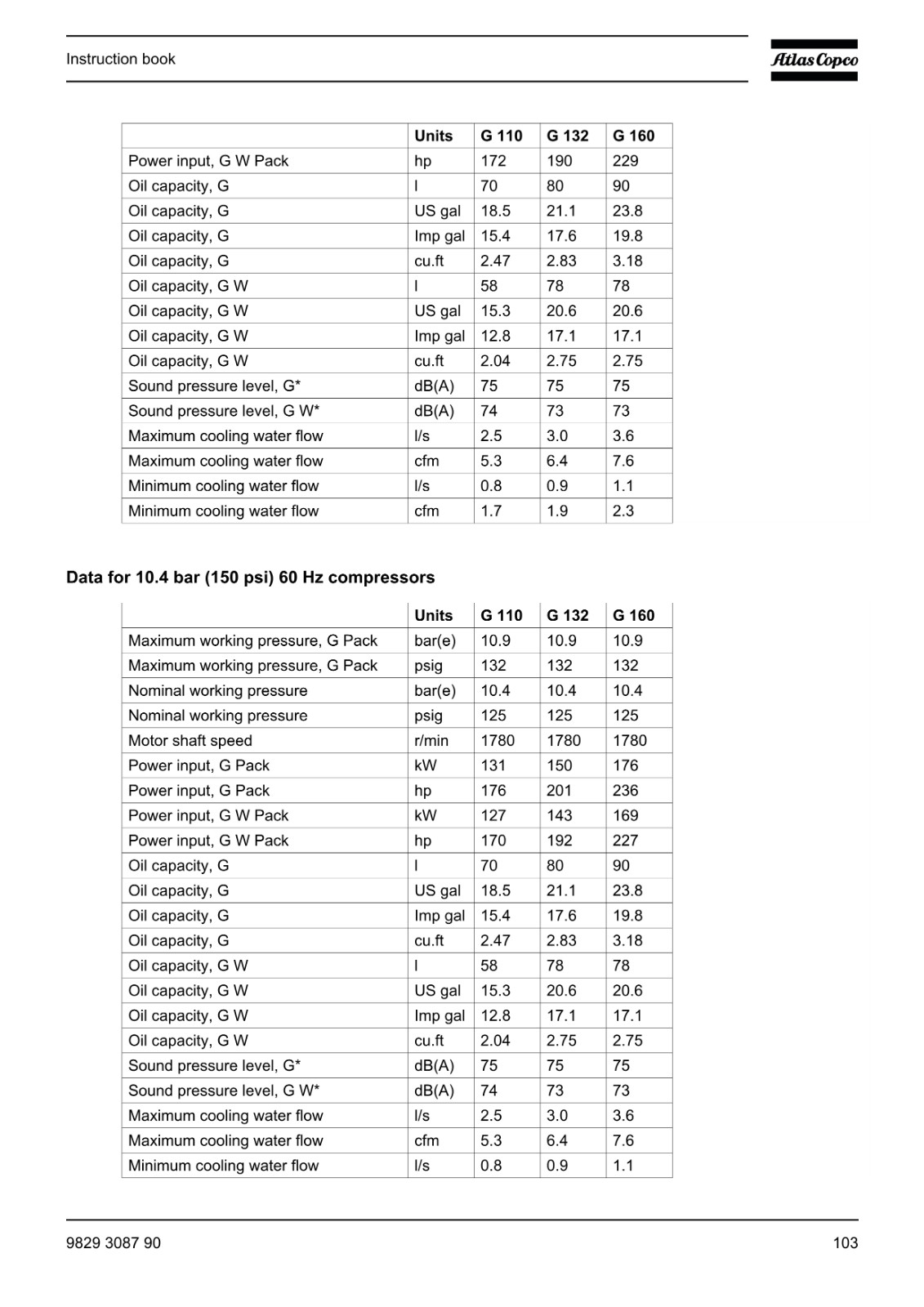 Instruction book

Atlas Copco

| | Units | G 110 | G 132 | G 160 |
|---|---|---|---|---|
| Power input, G W Pack | hp | 172 | 190 | 229 |
| Oil capacity, G | l | 70 | 80 | 90 |
| Oil capacity, G | US gal | 18.5 | 21.1 | 23.8 |
| Oil capacity, G | Imp gal | 15.4 | 17.6 | 19.8 |
| Oil capacity, G | cu.ft | 2.47 | 2.83 | 3.18 |
| Oil capacity, G W | l | 58 | 78 | 78 |
| Oil capacity, G W | US gal | 15.3 | 20.6 | 20.6 |
| Oil capacity, G W | Imp gal | 12.8 | 17.1 | 17.1 |
| Oil capacity, G W | cu.ft | 2.04 | 2.75 | 2.75 |
| Sound pressure level, G* | dB(A) | 75 | 75 | 75 |
| Sound pressure level, G W* | dB(A) | 74 | 73 | 73 |
| Maximum cooling water flow | l/s | 2.5 | 3.0 | 3.6 |
| Maximum cooling water flow | cfm | 5.3 | 6.4 | 7.6 |
| Minimum cooling water flow | l/s | 0.8 | 0.9 | 1.1 |
| Minimum cooling water flow | cfm | 1.7 | 1.9 | 2.3 |

Data for 10.4 bar (150 psi) 60 Hz compressors

| | Units | G 110 | G 132 | G 160 |
|---|---|---|---|---|
| Maximum working pressure, G Pack | bar(e) | 10.9 | 10.9 | 10.9 |
| Maximum working pressure, G Pack | psig | 132 | 132 | 132 |
| Nominal working pressure | bar(e) | 10.4 | 10.4 | 10.4 |
| Nominal working pressure | psig | 125 | 125 | 125 |
| Motor shaft speed | r/min | 1780 | 1780 | 1780 |
| Power input, G Pack | kW | 131 | 150 | 176 |
| Power input, G Pack | hp | 176 | 201 | 236 |
| Power input, G W Pack | kW | 127 | 143 | 169 |
| Power input, G W Pack | hp | 170 | 192 | 227 |
| Oil capacity, G | l | 70 | 80 | 90 |
| Oil capacity, G | US gal | 18.5 | 21.1 | 23.8 |
| Oil capacity, G | Imp gal | 15.4 | 17.6 | 19.8 |
| Oil capacity, G | cu.ft | 2.47 | 2.83 | 3.18 |
| Oil capacity, G W | l | 58 | 78 | 78 |
| Oil capacity, G W | US gal | 15.3 | 20.6 | 20.6 |
| Oil capacity, G W | Imp gal | 12.8 | 17.1 | 17.1 |
| Oil capacity, G W | cu.ft | 2.04 | 2.75 | 2.75 |
| Sound pressure level, G* | dB(A) | 75 | 75 | 75 |
| Sound pressure level, G W* | dB(A) | 74 | 73 | 73 |
| Maximum cooling water flow | l/s | 2.5 | 3.0 | 3.6 |
| Maximum cooling water flow | cfm | 5.3 | 6.4 | 7.6 |
| Minimum cooling water flow | l/s | 0.8 | 0.9 | 1.1 |

9829 3087 90

103